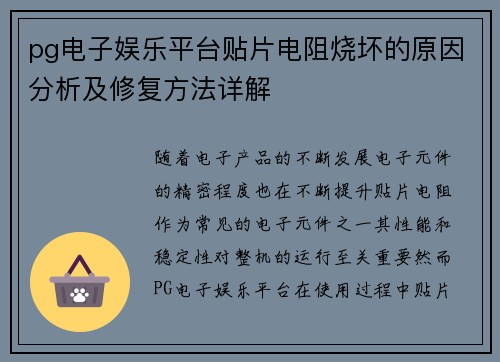 pg电子娱乐平台贴片电阻烧坏的原因分析及修复方法详解

随着电子产品的不断发展电子元件的精密程度也在不断提升贴片电阻作为常见的电子元件之一其性能和稳定性对整机的运行至关重要然而PG电子娱乐平台在使用过程中贴片